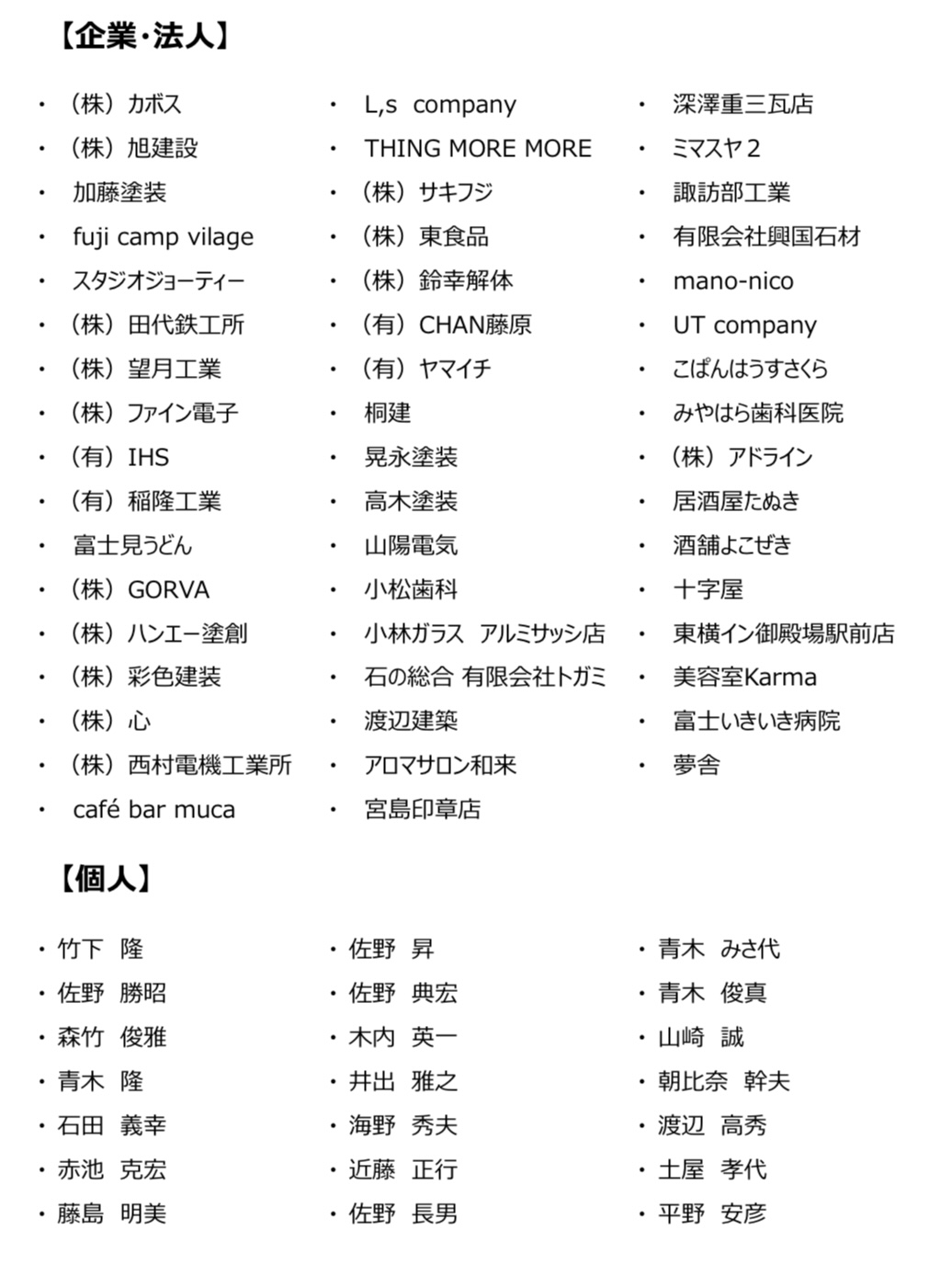 【企業･法人】

・（株）カボス
・（株）旭建設
・加藤塗装
・fuji camp vilage
・スタジオジョーティー
・（株）田代鉄工所
・（株）望月工業
・（株）ファイン電子
・（有）IHS
・（有）稲隆工業
・富士見うどん
・（株）GORVA
・（株）ハンエー塗創
・（株）彩色建装
・（株）心
・（株）西村電機工業所
・café bar muca

・L,s company
・THING MORE MORE
・（株）サキフジ
・（株）東食品
・（株）鈴幸解体
・（有）CHAN藤原
・（有）ヤマイチ
・桐建
・晃永塗装
・高木塗装
・山陽電気
・小松歯科
・小林ガラス アルミサッシ店
・石の総合 有限会社トガミ
・渡辺建築
・アロマサロン和来
・宮島印章店

・深澤重三瓦店
・ミマスヤ２
・諏訪部工業
・有限会社興国石材
・mano-nico
・UT company
・こぱんはうすさくら
・みやはら歯科医院
・（株）アドライン
・居酒屋たぬき
・酒舗よこぜき
・十字屋
・東横イン御殿場駅前店
・美容室Karma
・富士いきいき病院
・夢舎

【個人】

・竹下 隆
・佐野 勝昭
・森竹 俊雅
・青木 隆
・石田 義幸
・赤池 克宏
・藤島 明美

・佐野 昇
・佐野 典宏
・木内 英一
・井出 雅之
・海野 秀夫
・近藤 正行
・佐野 長男

・青木 みさ代
・青木 俊真
・山崎 誠
・朝比奈 幹夫
・渡辺 高秀
・土屋 孝代
・平野 安彦